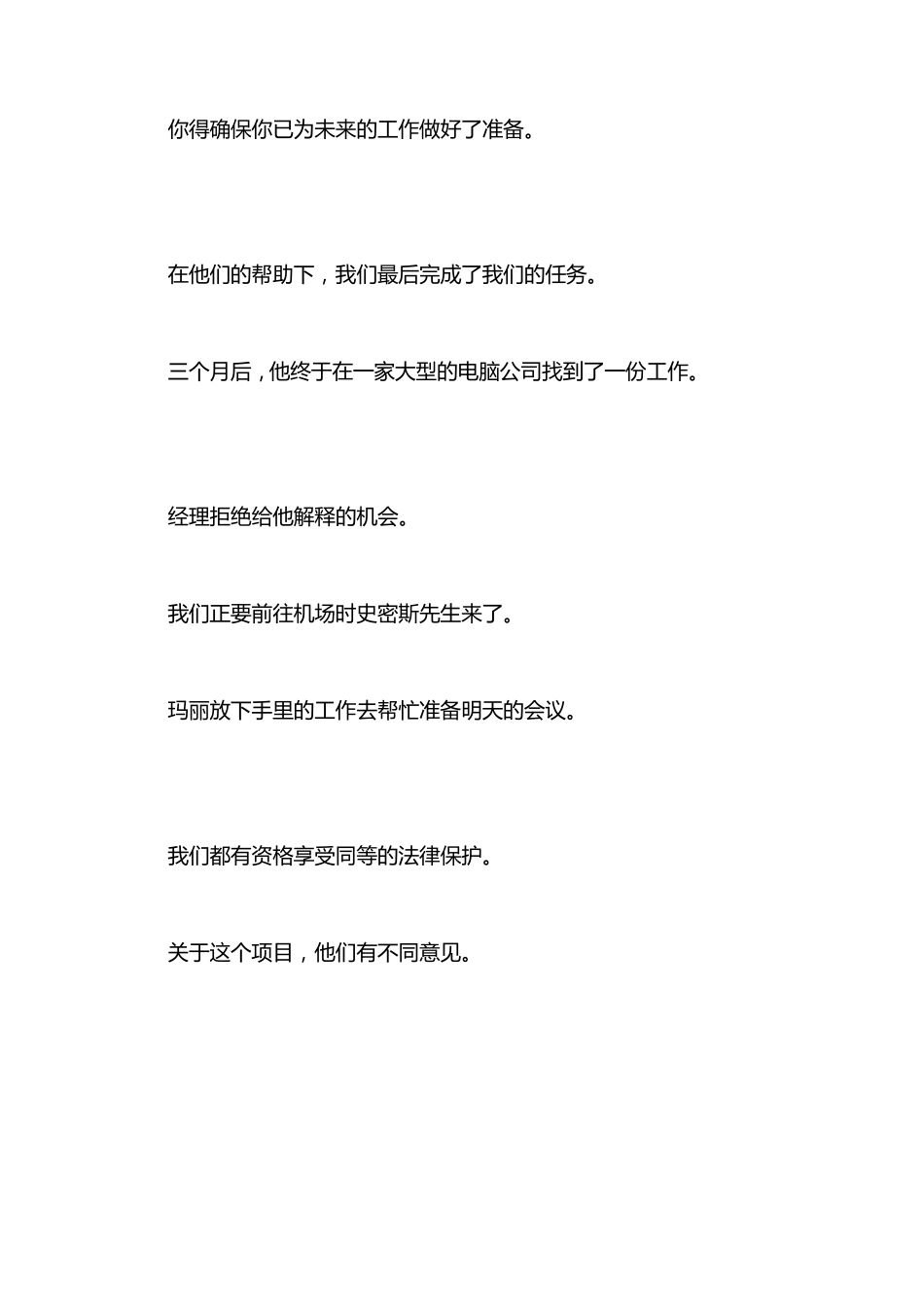 你得确保你已为未来的工作做好了准备。

在他们的帮助下，我们最后完成了我们的任务。

三个月后，他终于在一家大型的电脑公司找到了一份工作。

经理拒绝给他解释的机会。

我们正要前往机场时史密斯先生来了。

玛丽放下手里的工作去帮忙准备明天的会议。

我们都有资格享受同等的法律保护。

关于这个项目，他们有不同意见。